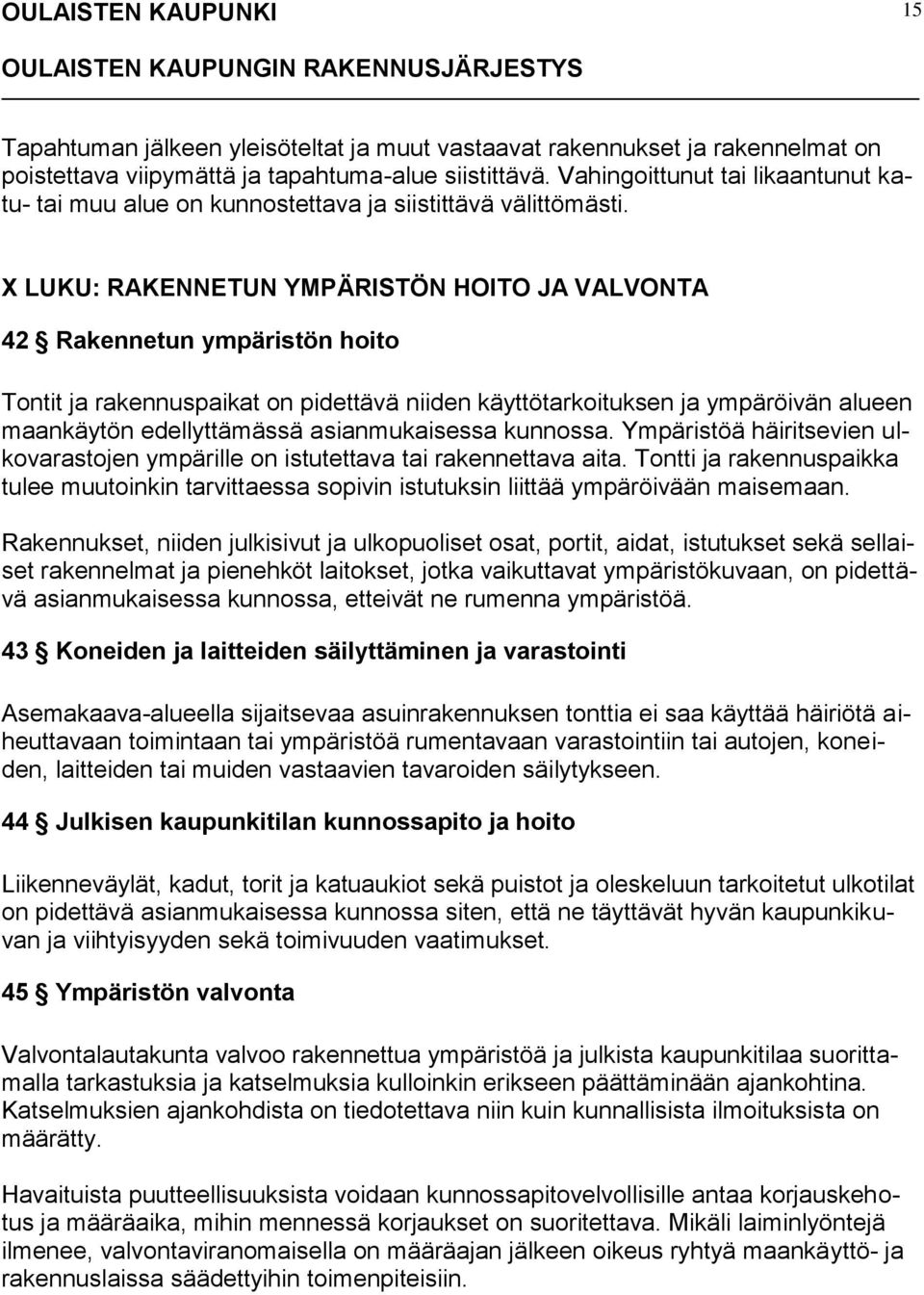 OULAISTEN KAUPUNKI 15

OULAISTEN KAUPUNGIN RAKENNUSJÄRJESTYS

Tapahtuman jälkeen yleisöteltat ja muut vastaavat rakennukset ja rakennelmat on poistettava viipymättä ja tapahtuma-alue siistittävä. Vahingoittunut tai likaantunut katu- tai muu alue on kunnostettava ja siistittävä välittömästi.

X LUKU: RAKENNETUN YMPÄRISTÖN HOITO JA VALVONTA

42 § Rakennetun ympäristön hoito

Tontit ja rakennuspaikat on pidettävä niiden käyttötarkoituksen ja ympäröivän alueen maankäytön edellyttämässä asianmukaisessa kunnossa. Ympäristöä häiritsevien ulkovarastojen ympärille on istutettava tai rakennettava aita. Tontti ja rakennuspaikka tulee muutoinkin tarvittaessa sopivin istutuksin liittää ympäröivään maisemaan.

Rakennukset, niiden julkisivut ja ulkopuoliset osat, portit, aidat, istutukset sekä sellaiset rakennelmat ja pienehköt laitokset, jotka vaikuttavat ympäristökuvaan, on pidettävä asianmukaisessa kunnossa, etteivät ne rumenna ympäristöä.

43 § Koneiden ja laitteiden säilyttäminen ja varastointi

Asemakaava-alueella sijaitsevaa asuinrakennuksen tonttia ei saa käyttää häiriötä aiheuttavaan toimintaan tai ympäristöä rumentavaan varastointiin tai autojen, koneiden, laitteiden tai muiden vastaavien tavaroiden säilytykseen.

44 § Julkisen kaupunkitilan kunnossapito ja hoito

Liikenneväylät, kadut, torit ja katuaukiot sekä puistot ja oleskeluun tarkoitetut ulkotilat on pidettävä asianmukaisessa kunnossa siten, että ne täyttävät hyvän kaupunkikuvan ja viihtyisyyden sekä toimivuuden vaatimukset.

45 § Ympäristön valvonta

Valvontalautakunta valvoo rakennettua ympäristöä ja julkista kaupunkitilaa suorittamalla tarkastuksia ja katselmuksia kulloinkin erikseen päättäminään ajankohtina. Katselmuksien ajankohdista on tiedotettava niin kuin kunnallisista ilmoituksista on määrätty.

Havaituista puutteellisuuksista voidaan kunnossapitovelvollisille antaa korjauskehotus ja määräaika, mihin mennessä korjaukset on suoritettava. Mikäli laiminlyöntejä ilmenee, valvontaviranomaisella on määräajan jälkeen oikeus ryhtyä maankäyttö- ja rakennuslaissa säädettyihin toimenpiteisiin.